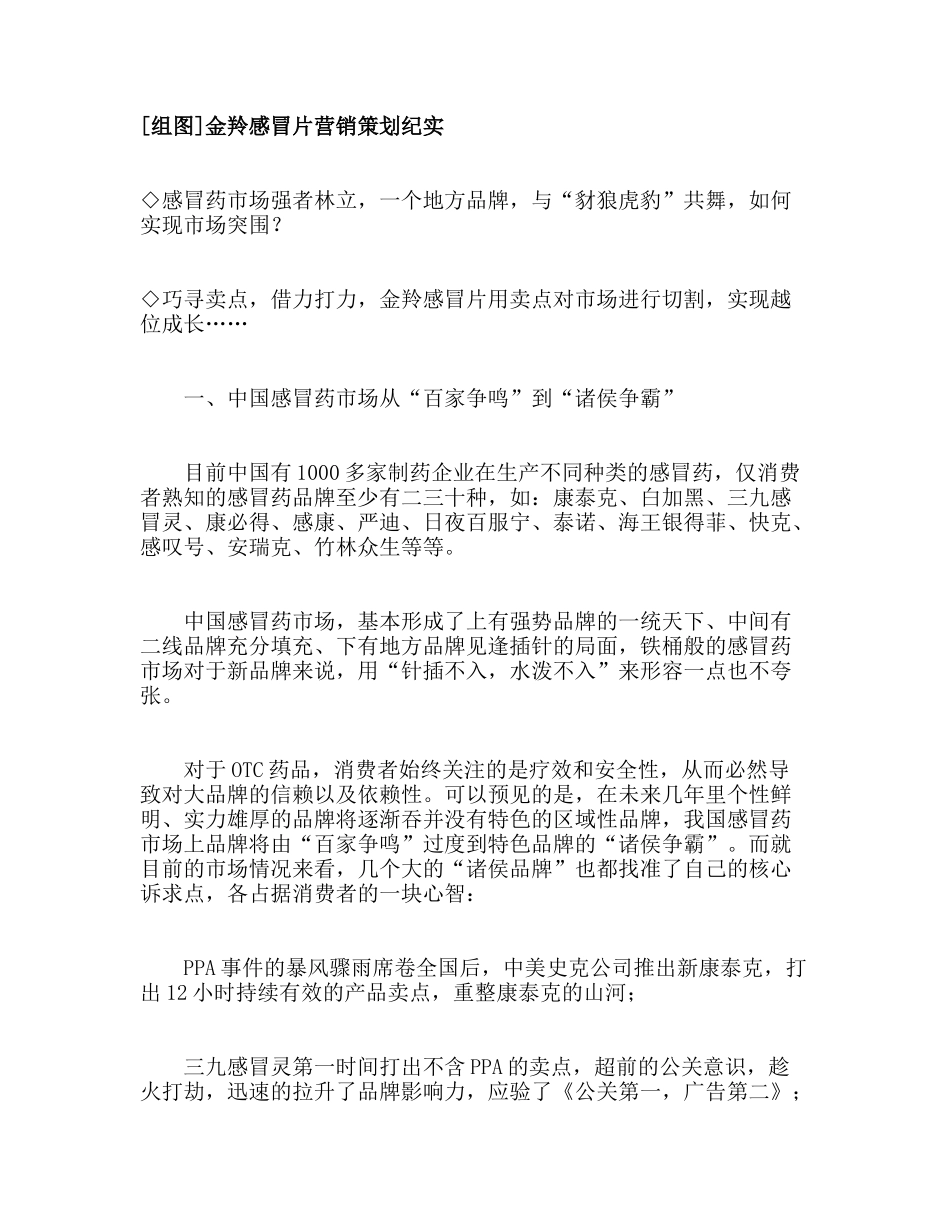 [组图]金羚感冒片营销策划纪实

◇感冒药市场强者林立，一个地方品牌，与“豺狼虎豹”共舞，如何实现市场突围？

◇巧寻卖点，借力打力，金羚感冒片用卖点对市场进行切割，实现越位成长……

一、中国感冒药市场从“百家争鸣”到“诸侯争霸”

目前中国有1000多家制药企业在生产不同种类的感冒药，仅消费者熟知的感冒药品牌至少有二三十种，如：康泰克、白加黑、三九感冒灵、康必得、感康、严迪、日夜百服宁、泰诺、海王银得菲、快克、感叹号、安瑞克、竹林众生等等。

中国感冒药市场，基本形成了上有强势品牌的一统天下、中间有二线品牌充分填充、下有地方品牌见逢插针的局面，铁桶般的感冒药市场对于新品牌来说，用“针插不入，水泼不入”来形容一点也不夸张。

对于OTC药品，消费者始终关注的是疗效和安全性，从而必然导致对大品牌的信赖以及依赖性。可以预见的是，在未来几年里个性鲜明、实力雄厚的品牌将逐渐吞并没有特色的区域性品牌，我国感冒药市场上品牌将由“百家争鸣”过度到特色品牌的“诸侯争霸”。而就目前的市场情况来看，几个大的“诸侯品牌”也都找准了自己的核心诉求点，各占据消费者的一块心智：

PPA事件的暴风骤雨席卷全国后，中美史克公司推出新康泰克，打出12小时持续有效的产品卖点，重整康泰克的山河；

三九感冒灵第一时间打出不含PPA的卖点，超前的公关意识，趁火打劫，迅速的拉升了品牌影响力，应验了《公关第一，广告第二》；